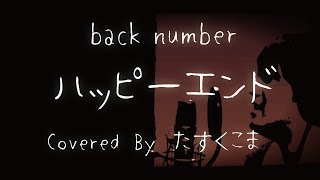 back number

ハッピーエンド

Covered By たすくこま